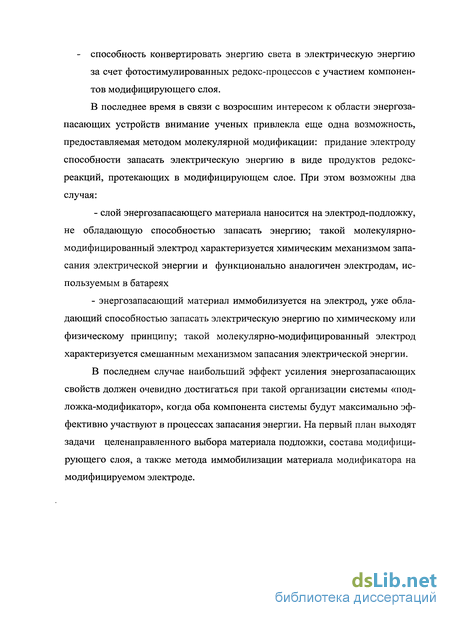 - способность конвертировать энергию света в электрическую энергию за счет фотостимулированных редокс-процессов с участием компонентов модифицирующего слоя.

В последнее время в связи с возросшим интересом к области энергозапасающих устройств внимание ученых привлекла еще одна возможность, предоставляемая методом молекулярной модификации: придание электроду способности запасать электрическую энергию в виде продуктов редокс-реакций, протекающих в модифицирующем слое. При этом возможны два случая:

- слой энергозапасающего материала наносится на электрод-подложку, не обладающую способностью запасать энергию; такой молекулярно-модифицированный электрод характеризуется химическим механизмом запасания электрической энергии и функционально аналогичен электродам, используемым в батареях

- энергозапасающий материал иммобилизуется на электрод, уже обладающий способностью запасать электрическую энергию по химическому или физическому принципу; такой молекулярно-модифицированный электрод характеризуется смешанным механизмом запасания электрической энергии.

В последнем случае наибольший эффект усиления энергозапасающих свойств должен очевидно достигаться при такой организации системы «подложка-модификатор», когда оба компонента системы будут максимально эффективно участвуют в процессах запасания энергии. На первый план выходят задачи целенаправленного выбора материала подложки, состава модифицирующего слоя, а также метода иммобилизации материала модификатора на модифицируемом электроде.

dsLib.net
библиотека диссертаций